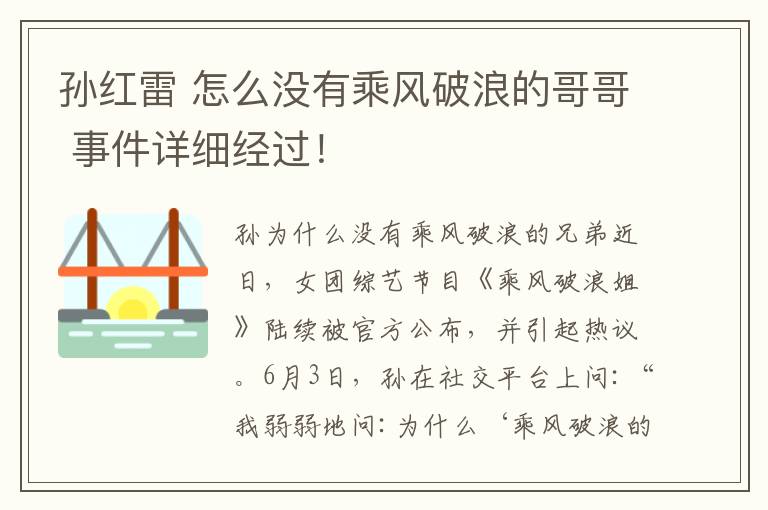 孙红雷 怎么没有乘风破浪的哥哥 事件详细经过！

孙为什么没有乘风破浪的兄弟近日，女团综艺节目《乘风破浪姐》陆续被官方公布，并引起热议。6月3日，孙在社交平台上问：“我弱弱地问：为什么‘乘风破浪的